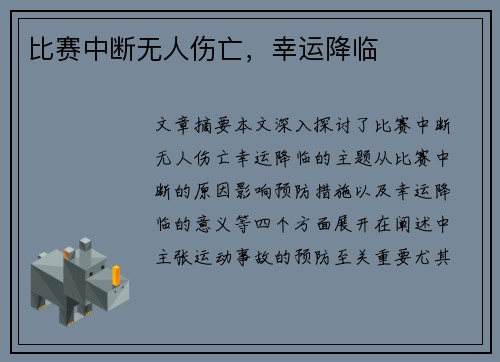 比赛中断无人伤亡，幸运降临

文章摘要本文深入探讨了比赛中断无人伤亡幸运降临的主题从比赛中断的原因影响预防措施以及幸运降临的意义等四个方面展开在阐述中主张运动事故的预防至关重要尤其